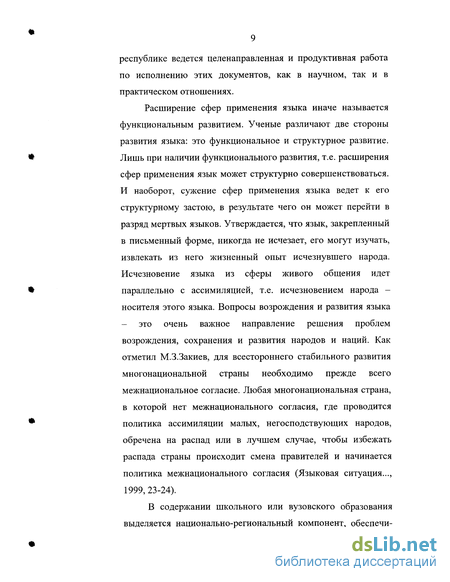 9

республике ведется целенаправленная и продуктивная работа по исполнению этих документов, как в научном, так и в практическом отношениях.

Расширение сфер применения языка иначе называется функциональным развитием. Ученые различают две стороны развития языка: это функциональное и структурное развитие. Лишь при наличии функционального развития, т.е. расширения сфер применения язык может структурно совершенствоваться. И наоборот, сужение сфер применения языка ведет к его структурному застою, в результате чего он может перейти в разряд мертвых языков. Утверждается, что язык, закрепленный в письменный форме, никогда не исчезает, его могут изучать, извлекать из него жизненный опыт исчезнувшего народа. Исчезновение языка из сферы живого общения идет параллельно с ассимиляцией, т.е. исчезновением народа – носителя этого языка. Вопросы возрождения и развития языка – это очень важное направление решения проблем возрождения, сохранения и развития народов и наций. Как отметил М.З.Закиев, для всестороннего стабильного развития многонациональной страны необходимо прежде всего межнациональное согласие. Любая многонациональная страна, в которой нет межнационального согласия, где проводится политика ассимиляции малых, негосподствующих народов, обречена на распад или в лучшем случае, чтобы избежать распада страны происходит смена правителей и начинается политика межнационального согласия (Языковая ситуация..., 1999, 23-24).

В содержании школьного или вузовского образования выделяется национально-региональный компонент, обеспечи-

dsLib.net
библиотека диссертаций